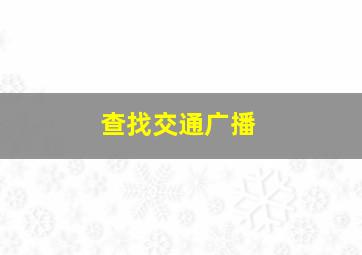 查找交通广播